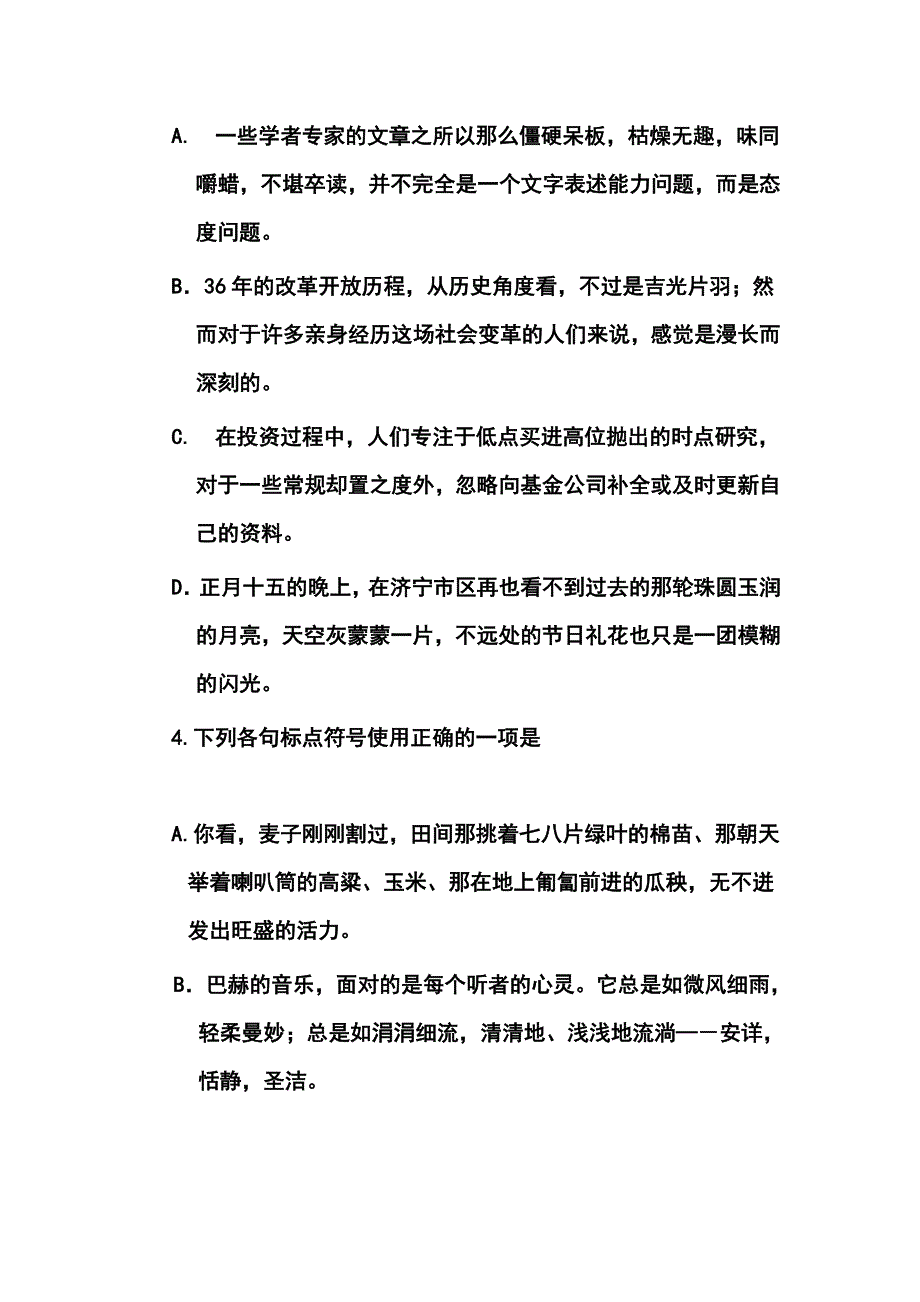 A. 一些学者专家的文章之所以那么僵硬呆板，枯燥无趣，味同嚼蜡，不堪卒读，并不完全是一个文字表述能力问题，而是态度问题。

B. 36年的改革开放历程，从历史角度看，不过是吉光片羽；然而对于许多亲身经历这场社会变革的人们来说，感觉是漫长而深刻的。

C. 在投资过程中，人们专注于低点买进高位抛出的时点研究，对于一些常规却置之度外，忽略向基金公司补全或及时更新自己的资料。

D. 正月十五的晚上，在济宁市区再也看不到过去的那轮珠圆玉润的月亮，天空灰蒙蒙一片，不远处的节日礼花也只是一团模糊的闪光。

4.下列各句标点符号使用正确的一项是

A.你看，麦子刚刚割过，田间那挑着七八片绿叶的棉苗、那朝天举着喇叭筒的高粱、玉米、那在地上匍匐前进的瓜秧，无不迸发出旺盛的活力。

B. 巴赫的音乐，面对的是每个听者的心灵。它总是如微风细雨，轻柔曼妙；总是如涓涓细流，清清地、浅浅地流淌——安详，恬静，圣洁。